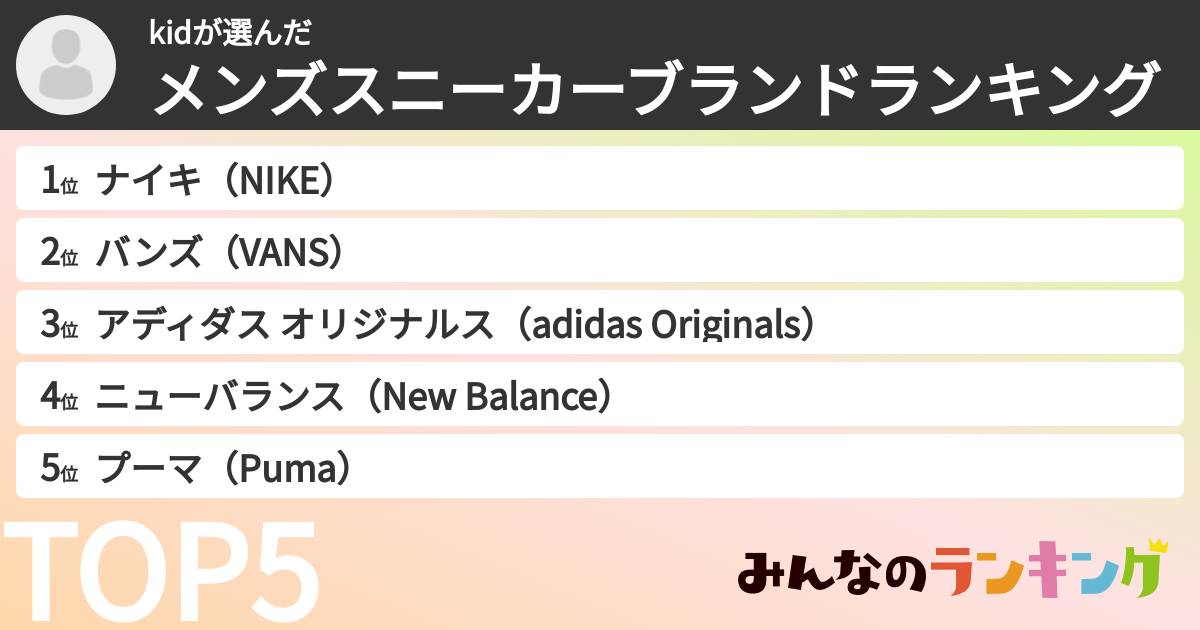 kidが選んだ
メンズスニーカーブランドランキング

1位 ナイキ（NIKE）

2位 バンズ（VANS）

3位 アディダス オリジナルス（adidas Originals）

4位 ニューバランス（New Balance）

5位 プーマ（Puma）

TOP5

みんなのランキング